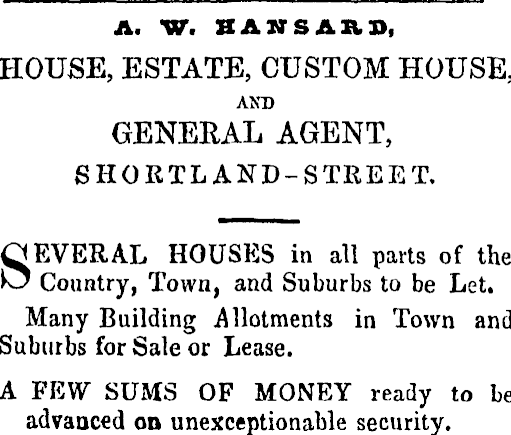 A. W. HANSARD,

HOUSE, ESTATE, CUSTOM HOUSE,

AND

GENERAL AGENT,

SHORTLAND-STREET.

SEVERAL HOUSES in all parts of the Country, Town, and Suburbs to be Let.

Many Building Allotments in Town and Suburbs for Sale or Lease.

A FEW SUMS OF MONEY ready to be advanced on unexceptionable security.